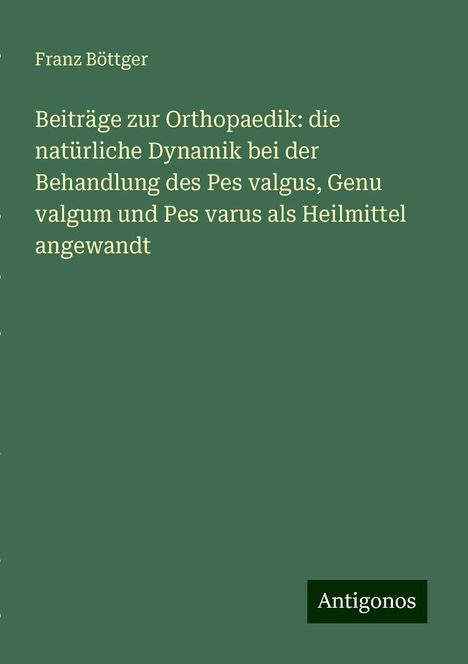 Franz Böttger

Beiträge zur Orthopaedik: die natürliche Dynamik bei der Behandlung des Pes valgus, Genu valgum und Pes varus als Heilmittel angewandt

Antigonos